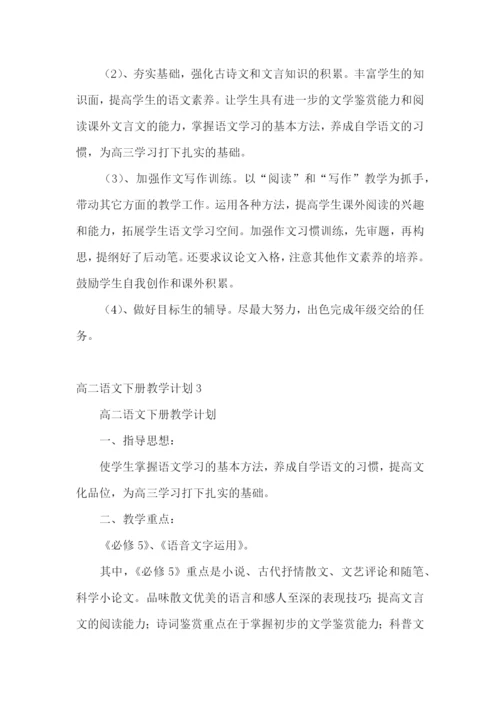 （2）、夯实基础，强化古诗文和文言知识的积累。丰富学生的知识面，提高学生的语文素养。让学生具有进一步的文学鉴赏能力和阅读课外文言文的能力，掌握语文学习的基本方法，养成自学语文的习惯，为高三学习打下扎实的基础。

（3）、加强作文写作训练。以“阅读”和“写作”教学为抓手，带动其它方面的教学工作。运用各种方法，提高学生课外阅读的兴趣和能力，拓展学生语文学习空间。加强作文习惯训练，先审题，再构思，提纲好了后动笔。还要求议论文入格，注意其他作文素养的培养。鼓励学生自我创作和课外积累。

（4）、做好目标生的辅导。尽最大努力，出色完成年级交给的任务。

高二语文下册教学计划3

高二语文下册教学计划

一、指导思想：

使学生掌握语文学习的基本方法，养成自学语文的习惯，提高文化品位，为高三学习打下扎实的基础。

二、教学重点：

《必修5》、《语音文字运用》。

其中，《必修5》重点是小说、古代抒情散文、文艺评论和随笔、科学小论文。品味散文优美的语言和感人至深的表现技巧；提高文言文的阅读能力；诗词鉴赏重点在于掌握初步的文学鉴赏能力；科普文